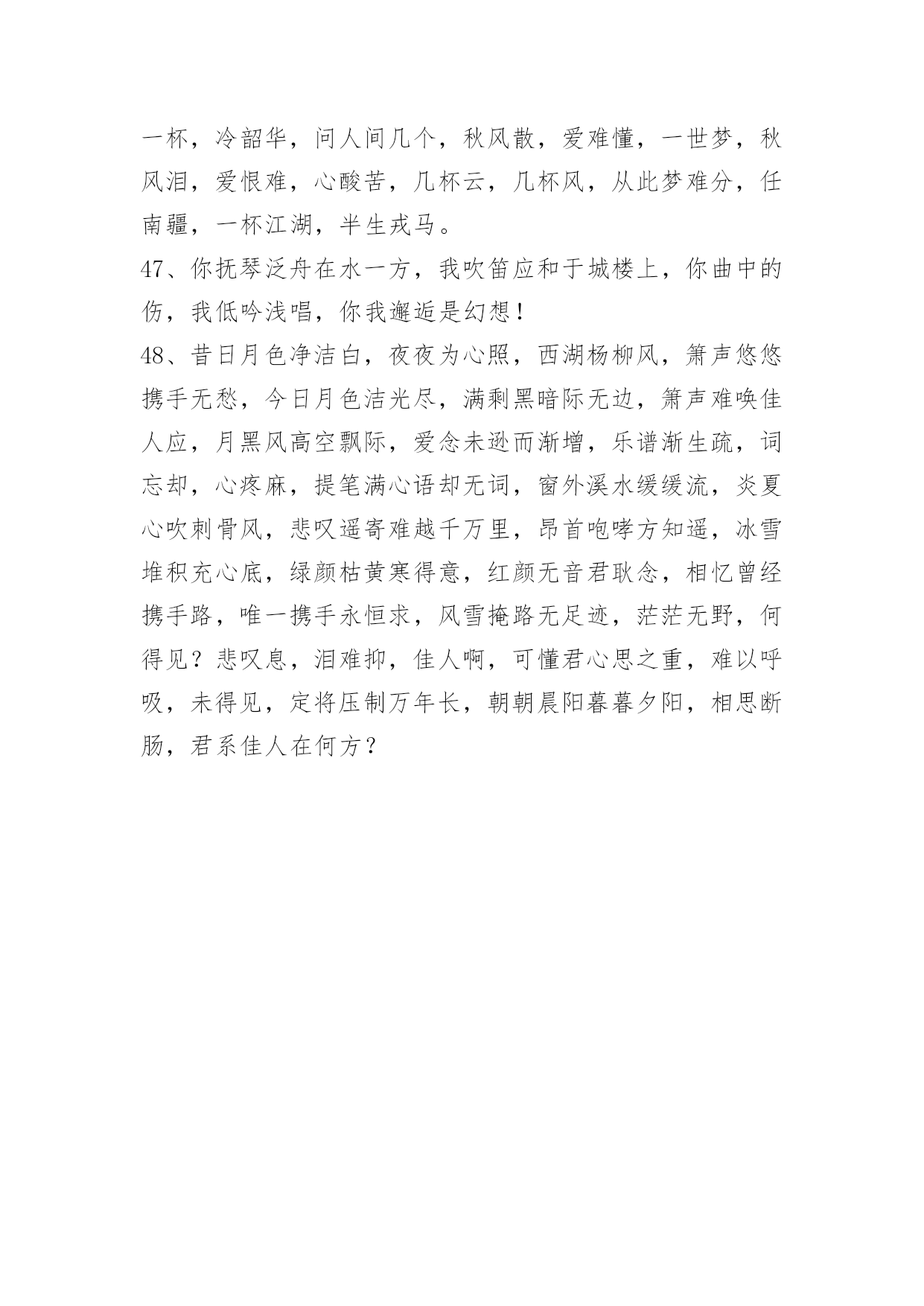 一杯，冷韶华，问人间几个，秋风散，爱难懂，一世梦，秋风泪，爱恨难，心酸苦，几杯云，几杯风，从此梦难分，任南疆，一杯江湖，半生戎马。

47、你抚琴泛舟在水一方，我吹笛应和于城楼上，你曲中的伤，我低吟浅唱，你我邂逅是幻想！

48、昔日月色净洁白，夜夜为心照，西湖杨柳风，箫声悠悠携手无愁，今日月色洁光尽，满剩黑暗际无边，箫声难唤佳人应，月黑风高空飘际，爱念未逊而渐增，乐谱渐生疏，词忘却，心疼麻，提笔满心语却无词，窗外溪水缓缓流，炎夏心吹刺骨风，悲叹遥寄难越千万里，昂首咆哮方知遥，冰雪堆积充心底，绿颜枯黄寒得意，红颜无音君耿念，相忆曾经携手路，唯一携手永恒求，风雪掩路无足迹，茫茫无野，何得见？悲叹息，泪难抑，佳人啊，可懂君心思之重，难以呼吸，未得见，定将压制万年长，朝朝晨阳暮暮夕阳，相思断肠，君系佳人在何方？